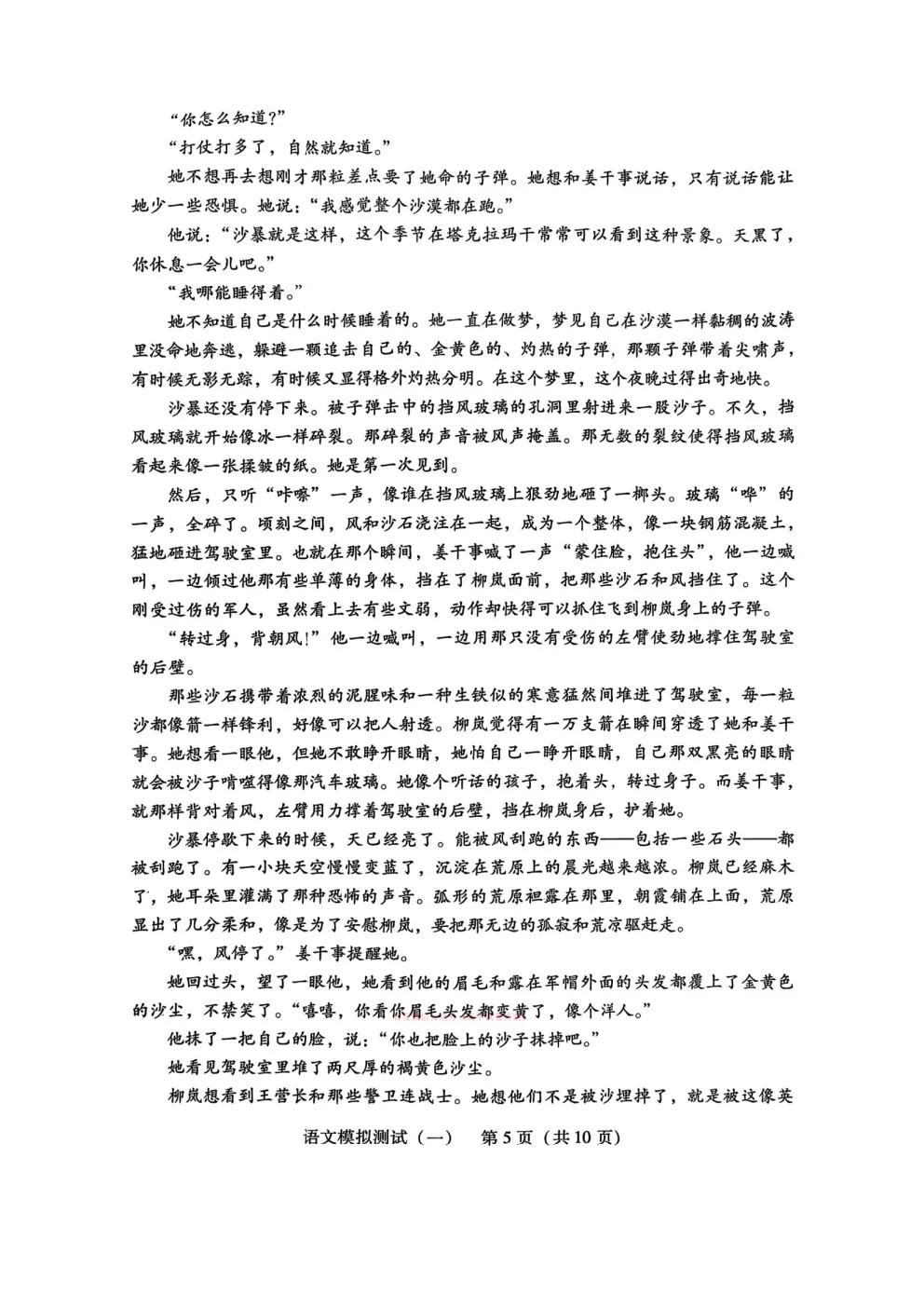 “你怎么知道?”

“打仗打多了，自然就知道。”

她不想再去想刚才那粒差点要了她命的子弹。她想和姜干事说话，只有说话能让她少一些恐惧。她说：“我感觉整个沙漠都在跑。”

他说：“沙暴就是这样，这个季节在塔克拉玛干常常可以看到这种景象。天黑了，你休息一会儿吧。”

“我哪能睡得着。”

她不知道自己是什么时候睡着的。她一直在做梦，梦见自己在沙漠一样黏稠的波涛里没命地奔逃，躲避一颗追击自己的、金黄色的、灼热的子弹，那颗子弹带着尖啸声，有时候无影无踪，有时候又显得格外灼热分明。在这个梦里，这个夜晚过得出奇地快。

沙暴还没有停下来。被子弹击中的挡风玻璃的孔洞里射进来一股沙子。不久，挡风玻璃就开始像冰一样碎裂。那碎裂的声音被风声掩盖。那无数的裂纹使得挡风玻璃看起来像一张揉皱的纸。她是第一次见到。

然后，只听“咔嚓”一声，像谁在挡风玻璃上狠劲地砸了一榔头。玻璃“哗”的一声，全碎了。顷刻之间，风和沙石浇注在一起，成为一个整体，像一块钢筋混凝土，猛地砸进驾驶室里。也就在那个瞬间，姜干事喊了一声“蒙住脸，抱住头”，他一边喊叫，一边倾过他那有些单薄的身体，挡在了柳岚面前，把那些沙石和风挡住了。这个刚受过伤的军人，虽然看上去有些文弱，动作却快得可以抓住飞到柳岚身上的子弹。

“转过身，背朝风!”他一边喊叫，一边用那只没有受伤的左臂使劲地撑住驾驶室的后壁。

那些沙石携带着浓烈的泥腥味和一种生铁似的寒意猛然间堆进了驾驶室，每一粒沙都像箭一样锋利，好像可以把人射透。柳岚觉得有一万支箭在瞬间穿透了她和姜干事。她想看一眼他，但她不敢睁开眼睛，她怕自己一睁开眼睛，自己那双黑亮的眼睛就会被沙子啃噬得像那汽车玻璃。她像个听话的孩子，抱着头，转过身子。而姜干事，就那样背对着风，左臂用力撑着驾驶室的后壁，挡在柳岚身后，护着她。

沙暴停歇下来的时候，天已经亮了。能被风刮跑的东西——包括一些石头——都被刮跑了。有一小块天空慢慢变蓝了，沉淀在荒原上的晨光越来越浓。柳岚已经麻木了，她耳朵里灌满了那种恐怖的声音。弧形的荒原袒露在那里，朝霞铺在上面，荒原显出了几分柔和，像是为了安慰柳岚，要把那无边的孤寂和荒凉驱赶走。

“嘿，风停了。”姜干事提醒她。

她回过头，望了一眼他，她看到他的眉毛和露在军帽外面的头发都覆上了金黄色的沙尘，不禁笑了。“嘻嘻，你看你眉毛头发都变黄了，像个洋人。”

他抹了一把自己的脸，说：“你也把脸上的沙子抹掉吧。”

她看见驾驶室里堆了两尺厚的褐黄色沙尘。

柳岚想看到王营长和那些警卫连战士。她想他们不是被沙埋掉了，就是被这像英

语文模拟测试（一） 第5页（共10页）